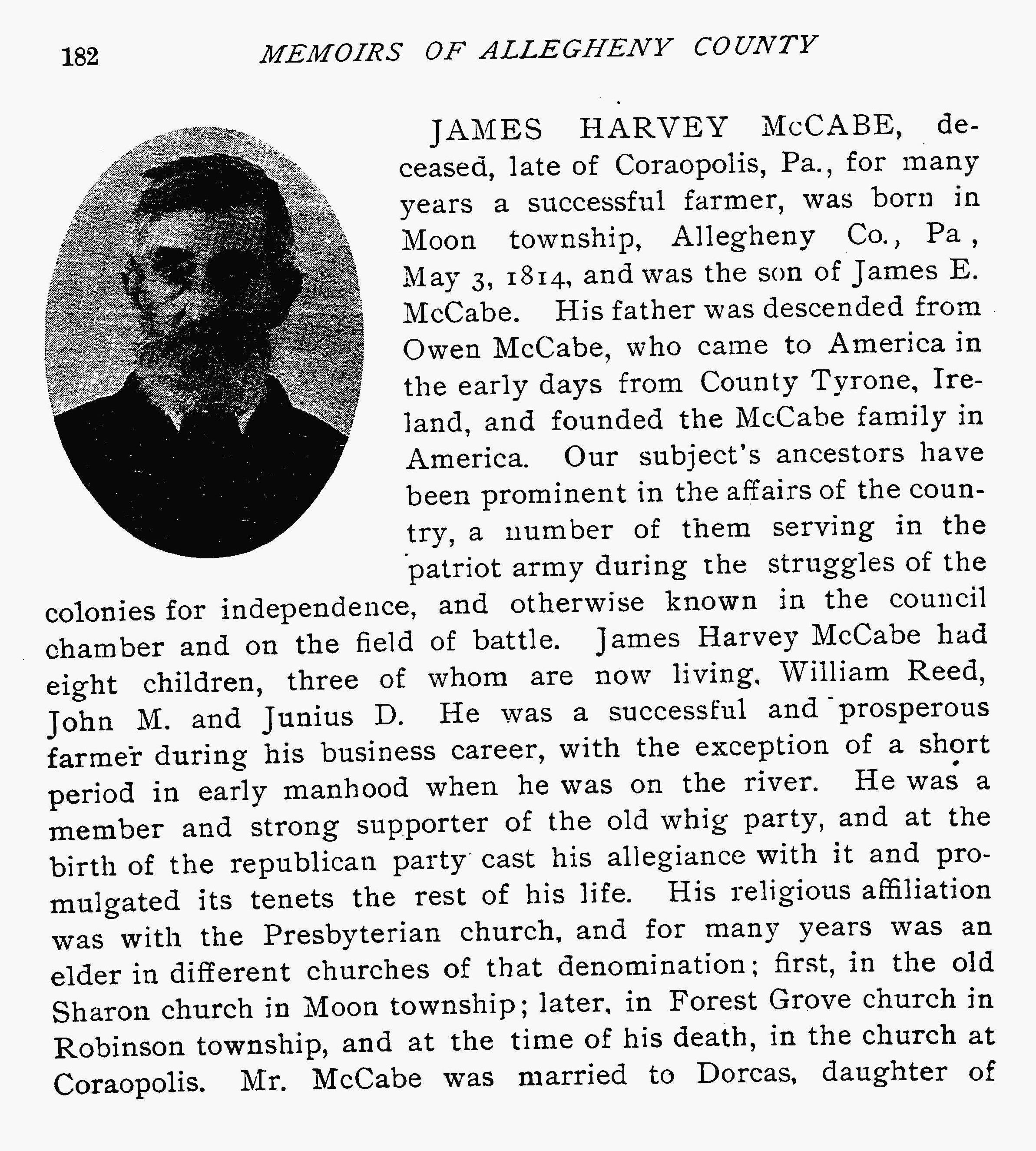 182 MEMOIRS OF ALLEGHENY COUNTY

JAMES HARVEY McCABE, deceased, late of Coraopolis, Pa., for many years a successful farmer, was born in Moon township, Allegheny Co., Pa , May 3, 1814, and was the son of James E. McCabe. His father was descended from Owen McCabe, who came to America in the early days from County Tyrone, Ireland, and founded the McCabe family in America. Our subject's ancestors have been prominent in the affairs of the country, a number of them serving in the patriot army during the struggles of the colonies for independence, and otherwise known in the council chamber and on the field of battle. James Harvey McCabe had eight children, three of whom are now living, William Reed, John M. and Junius D. He was a successful and prosperous farmer during his business career, with the exception of a short period in early manhood when he was on the river. He was a member and strong supporter of the old whig party, and at the birth of the republican party cast his allegiance with it and promulgated its tenets the rest of his life. His religious affiliation was with the Presbyterian church, and for many years was an elder in different churches of that denomination; first, in the old Sharon church in Moon township; later, in Forest Grove church in Robinson township, and at the time of his death, in the church at Coraopolis. Mr. McCabe was married to Dorcas, daughter of